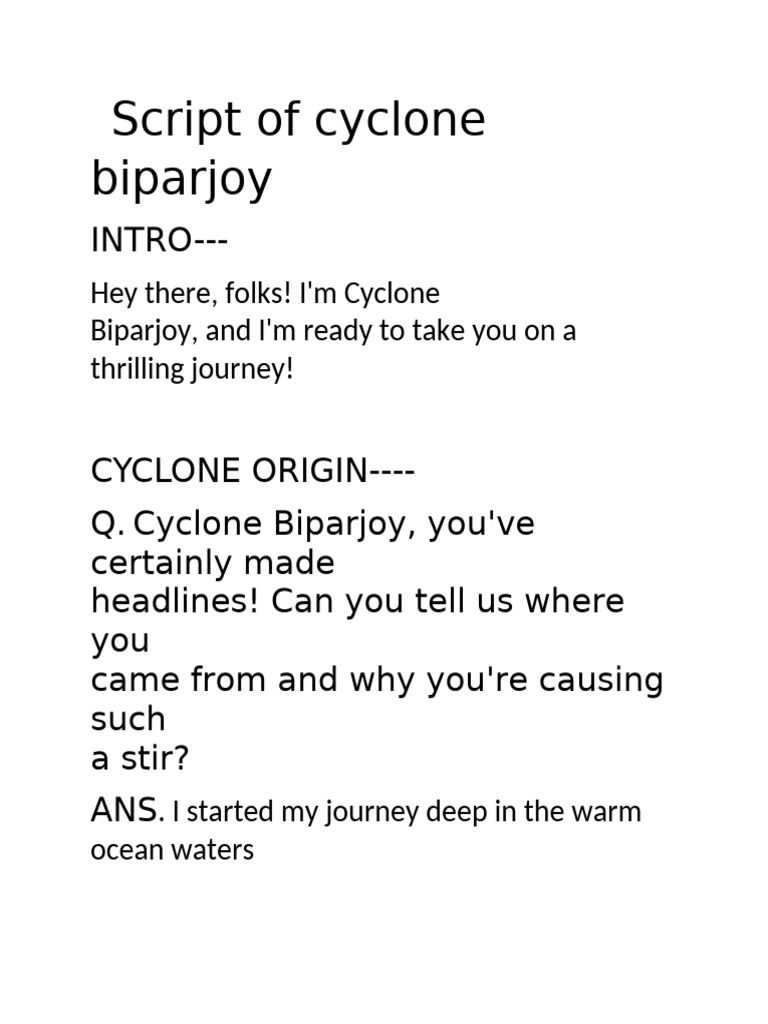 Script of cyclone biparjoy

INTRO---

Hey there, folks! I'm Cyclone Biparjoy, and I'm ready to take you on a thrilling journey!

CYCLONE ORIGIN----

Q. Cyclone Biparjoy, you've certainly made headlines! Can you tell us where you came from and why you're causing such a stir?

ANS. I started my journey deep in the warm ocean waters